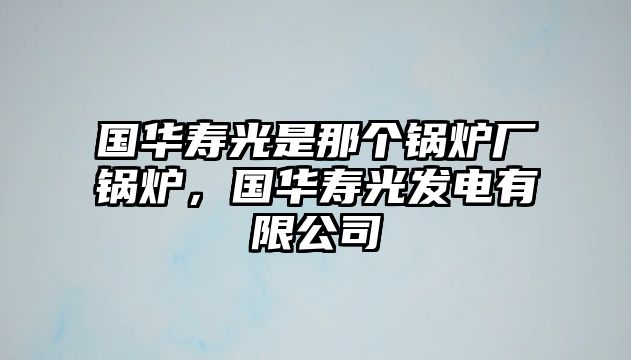 国华寿光是那个锅炉厂锅炉，国华寿光发电有限公司